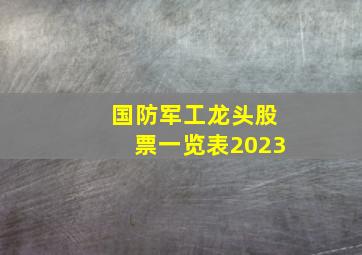 国防军工龙头股票一览表2023